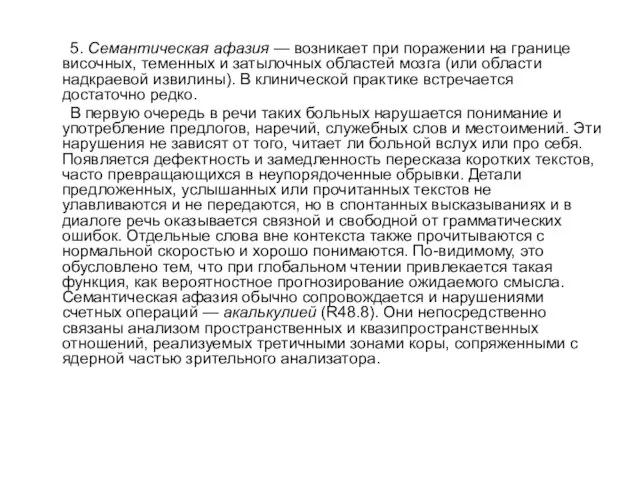 5. Семантическая афазия — возникает при поражении на границе височных, теменных и затылочных областей мозга (или области надкраевой извилины). В клинической практике встречается достаточно редко.

В первую очередь в речи таких больных нарушается понимание и употребление предлогов, наречий, служебных слов и местоимений. Эти нарушения не зависят от того, читает ли больной вслух или про себя. Появляется дефектность и замедленность пересказа коротких текстов, часто превращающихся в неупорядоченные обрывки. Детали предложенных, услышанных или прочитанных текстов не улавливаются и не передаются, но в спонтанных высказываниях и в диалоге речь оказывается связной и свободной от грамматических ошибок. Отдельные слова вне контекста также прочитываются с нормальной скоростью и хорошо понимаются. По-видимому, это обусловлено тем, что при глобальном чтении привлекается такая функция, как вероятностное прогнозирование ожидаемого смысла. Семантическая афазия обычно сопровождается и нарушениями счетных операций — акалькулией (R48.8). Они непосредственно связаны анализом пространственных и квазипространственных отношений, реализуемых третичными зонами коры, сопряженными с ядерной частью зрительного анализатора.